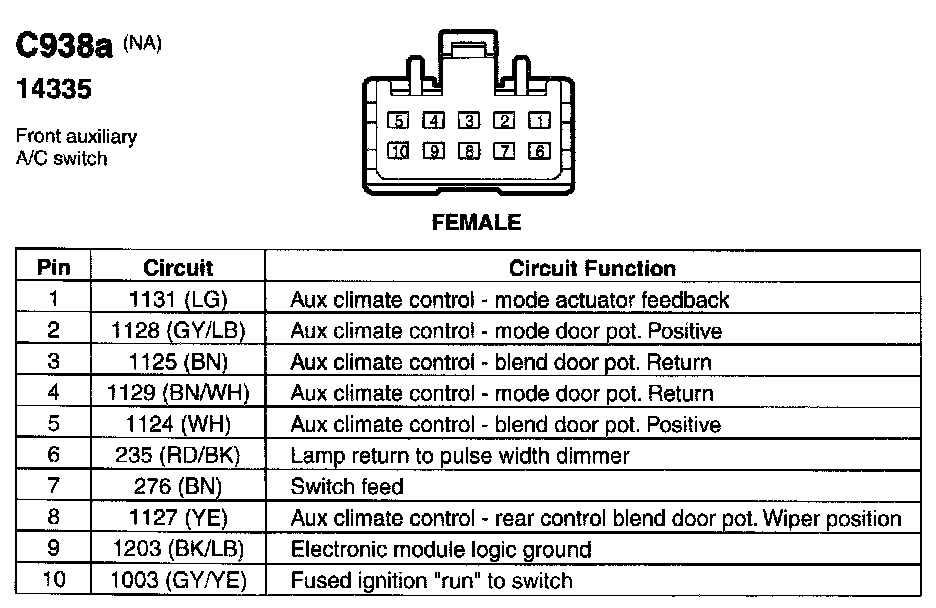 C938a (NA)
14335

Front auxiliary A/C switch

5 4 3 2 1
10 9 8 7 6

FEMALE

| Pin | Circuit | Circuit Function |
|---|---|---|
| 1 | 1131 (LG) | Aux climate control - mode actuator feedback |
| 2 | 1128 (GY/LB) | Aux climate control - mode door pot. Positive |
| 3 | 1125 (BN) | Aux climate control - blend door pot. Return |
| 4 | 1129 (BN/WH) | Aux climate control - mode door pot. Return |
| 5 | 1124 (WH) | Aux climate control - blend door pot. Positive |
| 6 | 235 (RD/BK) | Lamp return to pulse width dimmer |
| 7 | 276 (BN) | Switch feed |
| 8 | 1127 (YE) | Aux climate control - rear control blend door pot. Wiper position |
| 9 | 1203 (BK/LB) | Electronic module logic ground |
| 10 | 1003 (GY/YE) | Fused ignition "run" to switch |